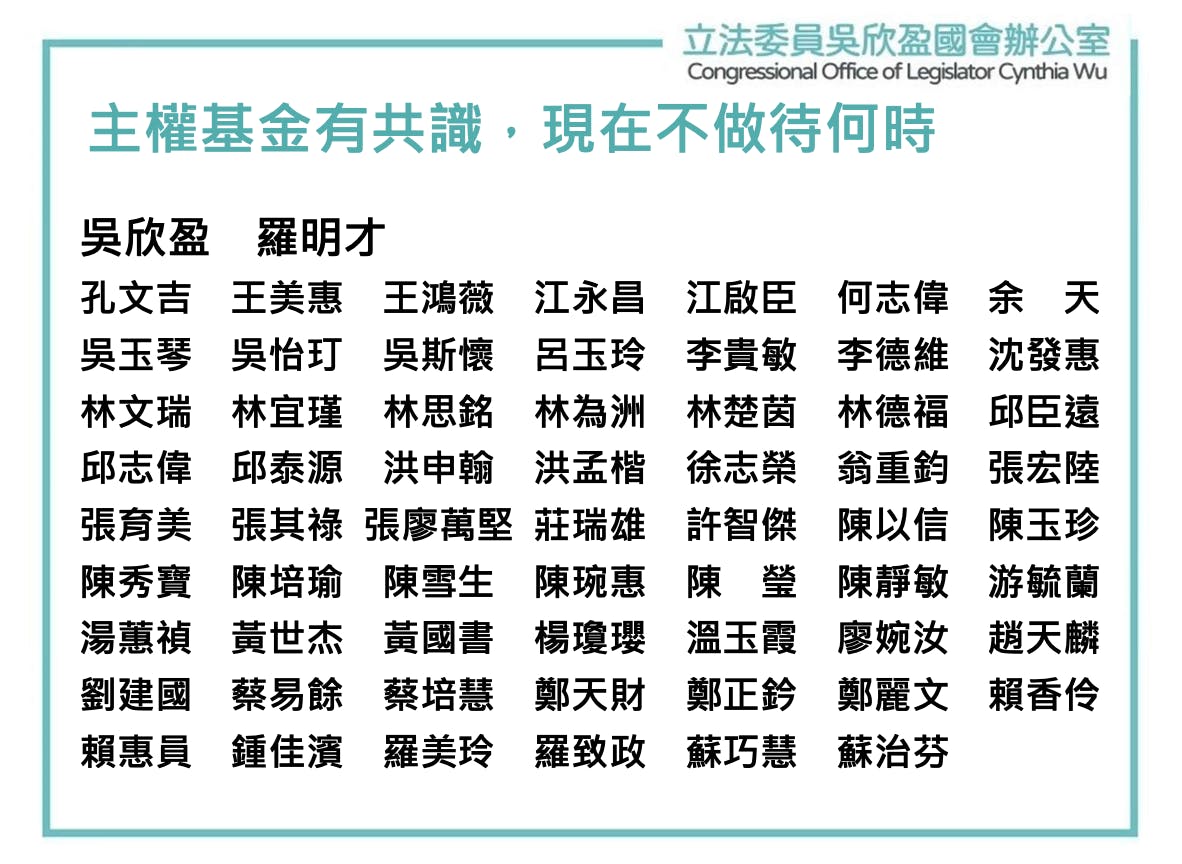 立法委員吳欣盈國會辦公室
Congressional Office of Legislator Cynthia Wu

主權基金有共識，現在不做待何時

吳欣盈　羅明才

孔文吉　王美惠　王鴻薇　江永昌　江啟臣　何志偉　余　天
吳玉琴　吳怡玎　吳斯懷　呂玉玲　李貴敏　李德維　沈發惠
林文瑞　林宜瑾　林思銘　林為洲　林楚茵　林德福　邱臣遠
邱志偉　邱泰源　洪申翰　洪孟楷　徐志榮　翁重鈞　張宏陸
張育美　張其祿　張廖萬堅　莊瑞雄　許智傑　陳以信　陳玉珍
陳秀寶　陳培瑜　陳雪生　陳琬惠　陳　瑩　陳靜敏　游毓蘭
湯蕙禎　黃世杰　黃國書　楊瓊瓔　溫玉霞　廖婉汝　趙天麟
劉建國　蔡易餘　蔡培慧　鄭天財　鄭正鈐　鄭麗文　賴香伶
賴惠員　鍾佳濱　羅美玲　羅致政　蘇巧慧　蘇治芬